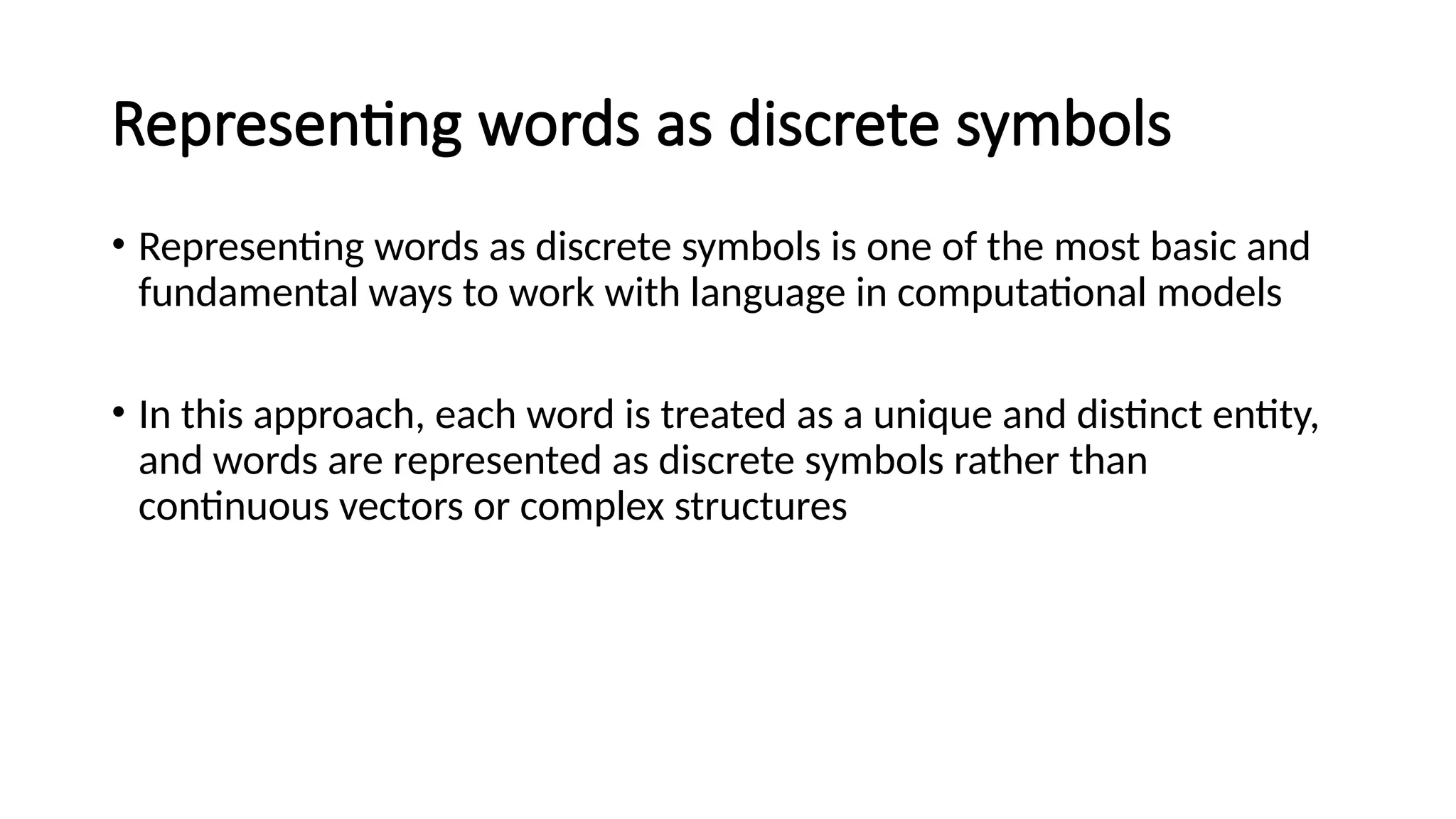 Representing words as discrete symbols

• Representing words as discrete symbols is one of the most basic and fundamental ways to work with language in computational models

• In this approach, each word is treated as a unique and distinct entity, and words are represented as discrete symbols rather than continuous vectors or complex structures